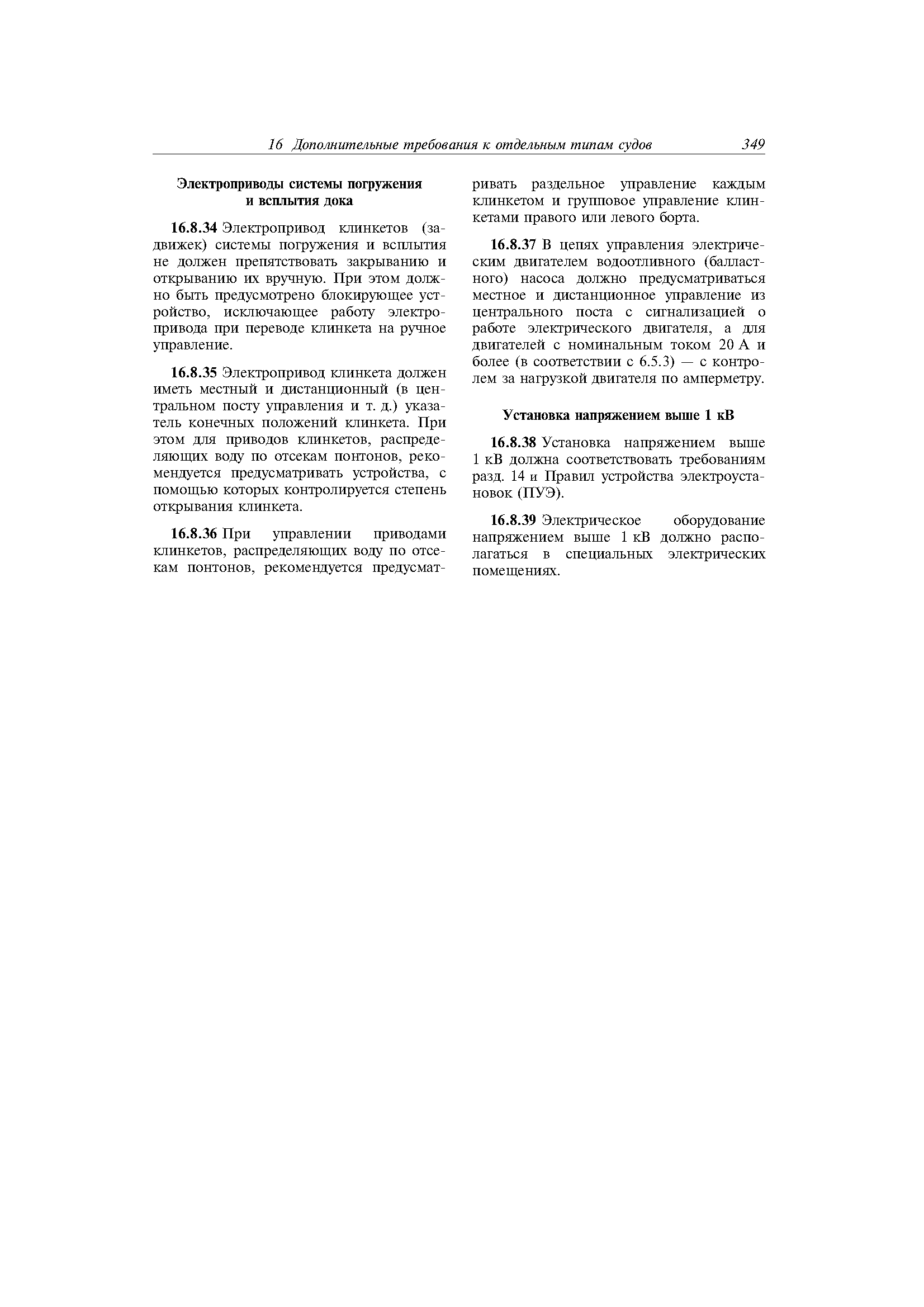 16 Дополнительные требования к отдельным типам судов 349

Электроприводы системы погружения и всплытия дока

16.8.34 Электропривод клинкетов (задвижек) системы погружения и всплытия не должен препятствовать закрыванию и открыванию их вручную. При этом должно быть предусмотрено блокирующее устройство, исключающее работу электропривода при переводе клинкета на ручное управление.

16.8.35 Электропривод клинкета должен иметь местный и дистанционный (в центральном посту управления и т. д.) указатель конечных положений клинкета. При этом для приводов клинкетов, распределяющих воду по отсекам понтонов, рекомендуется предусматривать устройства, с помощью которых контролируется степень открывания клинкета.

16.8.36 При управлении приводами клинкетов, распределяющих воду по отсекам понтонов, рекомендуется предусматривать раздельное управление каждым клинкетом и групповое управление клинкетами правого или левого борта.

16.8.37 В цепях управления электрическим двигателем водоотливного (балластного) насоса должно предусматриваться местное и дистанционное управление из центрального поста с сигнализацией о работе электрического двигателя, а для двигателей с номинальным током 20 А и более (в соответствии с 6.5.3) — с контролем за нагрузкой двигателя по амперметру.

Установка напряжением выше 1 кВ

16.8.38 Установка напряжением выше 1 кВ должна соответствовать требованиям разд. 14 и Правил устройства электроустановок (ПУЭ).

16.8.39 Электрическое оборудование напряжением выше 1 кВ должно располагаться в специальных электрических помещениях.